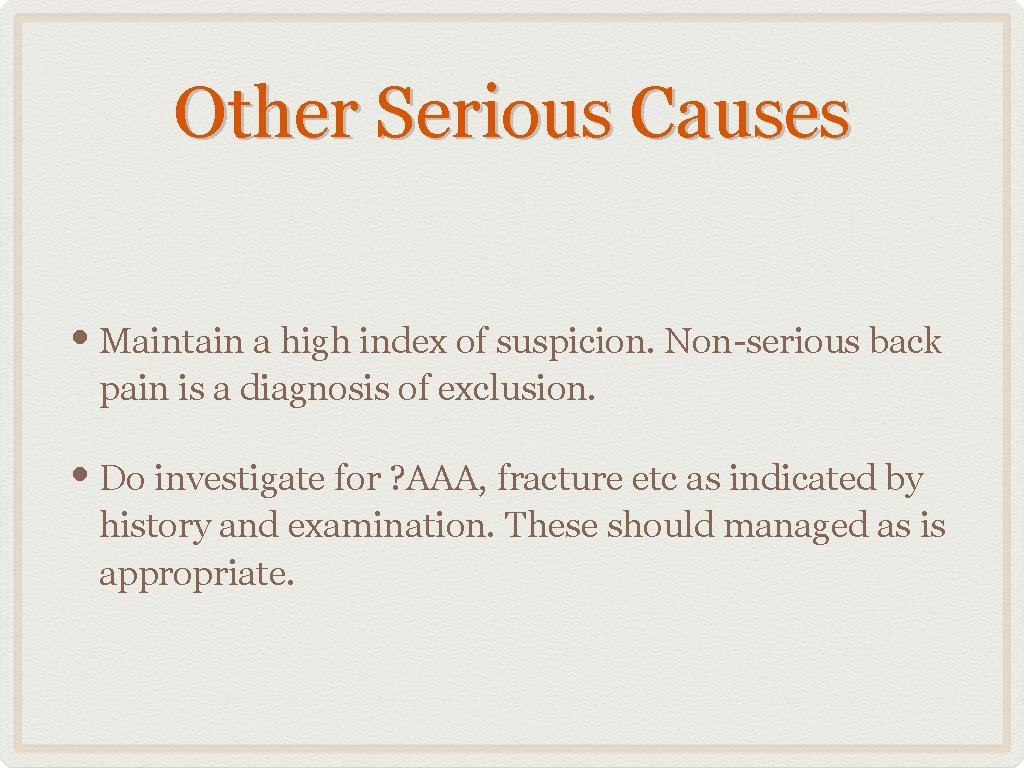 Other Serious Causes

• Maintain a high index of suspicion. Non-serious back pain is a diagnosis of exclusion.

• Do investigate for ?AAA, fracture etc as indicated by history and examination. These should managed as is appropriate.